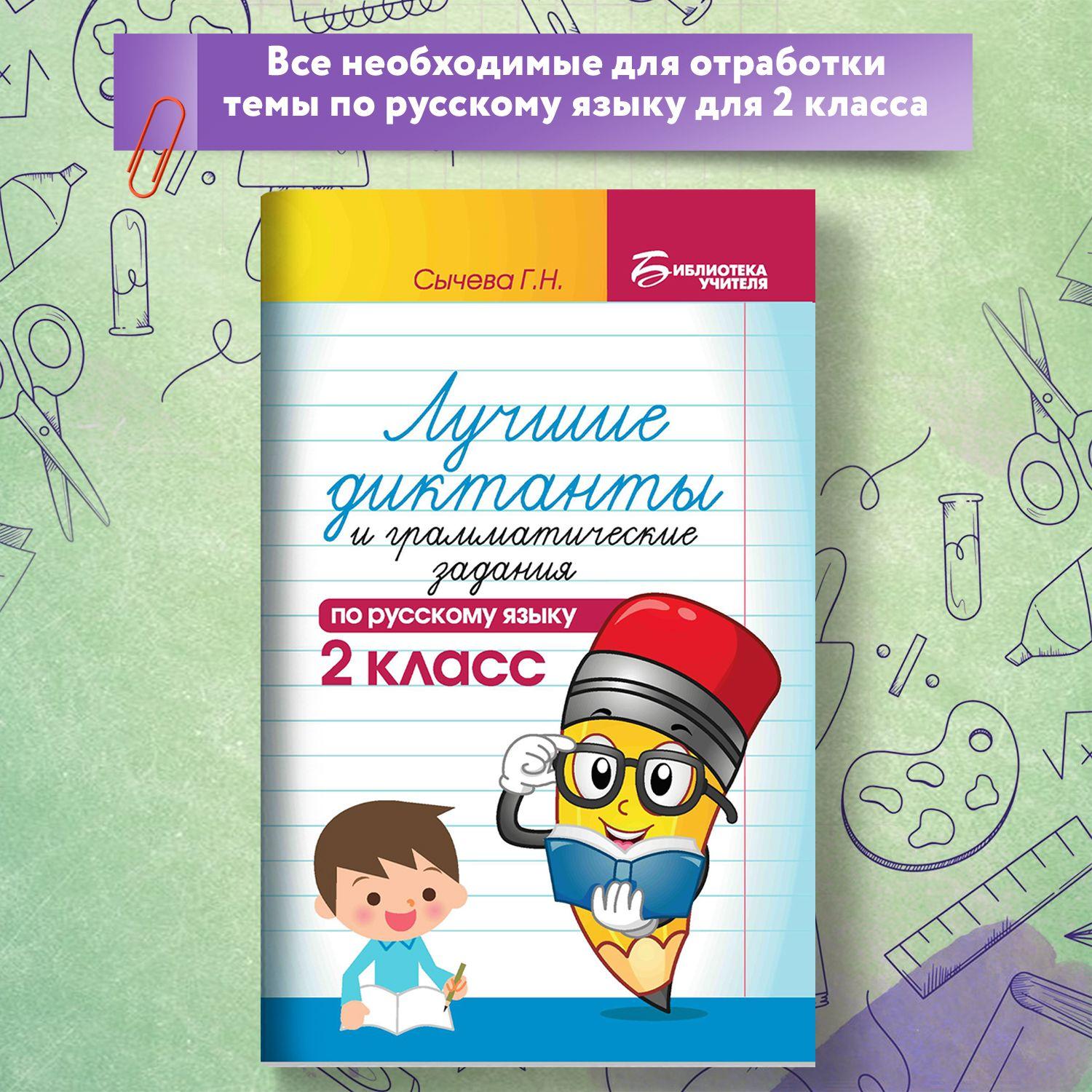 Все необходимые для отработки темы по русскому языку для 2 класса

Сычева Г.Н.

БИБЛИОТЕКА УЧИТЕЛЯ

Лучшие диктанты и грамматические задания

по русскому языку

2 класс